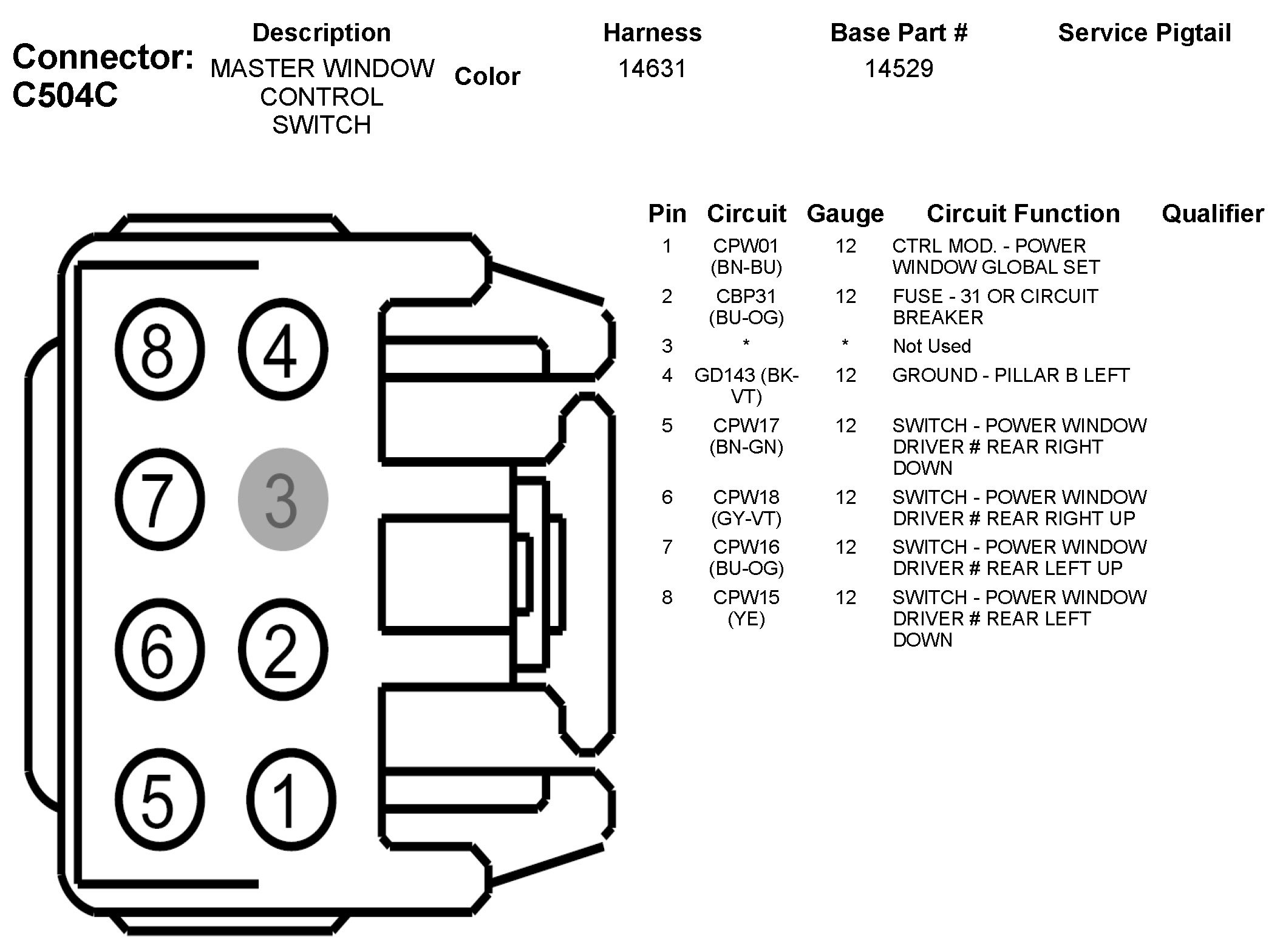 Connector: C504C

| Description | Color | Harness | Base Part # | Service Pigtail |
|---|---|---|---|---|
| MASTER WINDOW CONTROL SWITCH | | 14631 | 14529 | |

8 4
7 3
6 2
5 1

| Pin | Circuit | Gauge | Circuit Function | Qualifier |
|---|---|---|---|---|
| 1 | CPW01 (BN-BU) | 12 | CTRL MOD. - POWER WINDOW GLOBAL SET | |
| 2 | CBP31 (BU-OG) | 12 | FUSE - 31 OR CIRCUIT BREAKER | |
| 3 | * | * | Not Used | |
| 4 | GD143 (BK-VT) | 12 | GROUND - PILLAR B LEFT | |
| 5 | CPW17 (BN-GN) | 12 | SWITCH - POWER WINDOW DRIVER # REAR RIGHT DOWN | |
| 6 | CPW18 (GY-VT) | 12 | SWITCH - POWER WINDOW DRIVER # REAR RIGHT UP | |
| 7 | CPW16 (BU-OG) | 12 | SWITCH - POWER WINDOW DRIVER # REAR LEFT UP | |
| 8 | CPW15 (YE) | 12 | SWITCH - POWER WINDOW DRIVER # REAR LEFT DOWN | |